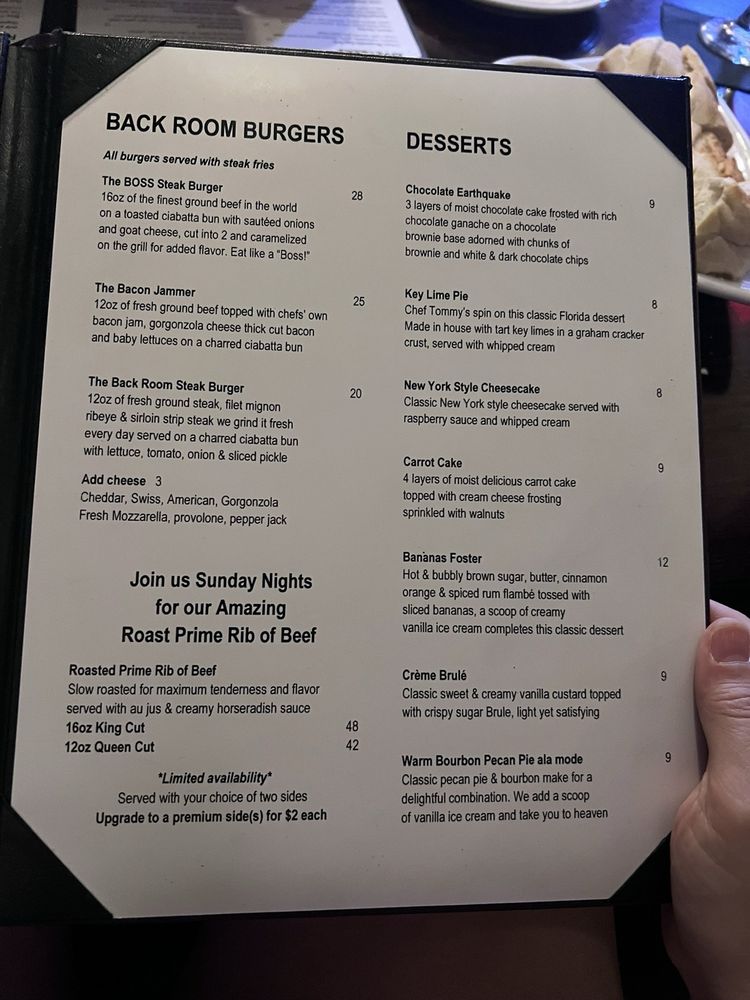 BACK ROOM BURGERS

All burgers served with steak fries

The BOSS Steak Burger 28
16oz of the finest ground beef in the world on a toasted ciabatta bun with sautéed onions and goat cheese, cut into 2 and caramelized on the grill for added flavor. Eat like a "Boss!"

The Bacon Jammer 25
12oz of fresh ground beef topped with chefs' own bacon jam, gorgonzola cheese thick cut bacon and baby lettuces on a charred ciabatta bun

The Back Room Steak Burger 20
12oz of fresh ground steak, filet mignon ribeye & sirloin strip steak we grind it fresh every day served on a charred ciabatta bun with lettuce, tomato, onion & sliced pickle

Add cheese 3
Cheddar, Swiss, American, Gorgonzola Fresh Mozzarella, provolone, pepper jack

Join us Sunday Nights for our Amazing Roast Prime Rib of Beef

Roasted Prime Rib of Beef
Slow roasted for maximum tenderness and flavor served with au jus & creamy horseradish sauce
16oz King Cut 48
12oz Queen Cut 42

*Limited availability*
Served with your choice of two sides
Upgrade to a premium side(s) for $2 each

DESSERTS

Chocolate Earthquake 9
3 layers of moist chocolate cake frosted with rich chocolate ganache on a chocolate brownie base adorned with chunks of brownie and white & dark chocolate chips

Key Lime Pie 8
Chef Tommy's spin on this classic Florida dessert Made in house with tart key limes in a graham cracker crust, served with whipped cream

New York Style Cheesecake 8
Classic New York style cheesecake served with raspberry sauce and whipped cream

Carrot Cake 9
4 layers of moist delicious carrot cake topped with cream cheese frosting sprinkled with walnuts

Bananas Foster 12
Hot & bubbly brown sugar, butter, cinnamon orange & spiced rum flambé tossed with sliced bananas, a scoop of creamy vanilla ice cream completes this classic dessert

Crème Brulé 9
Classic sweet & creamy vanilla custard topped with crispy sugar Brule, light yet satisfying

Warm Bourbon Pecan Pie ala mode 9
Classic pecan pie & bourbon make for a delightful combination. We add a scoop of vanilla ice cream and take you to heaven